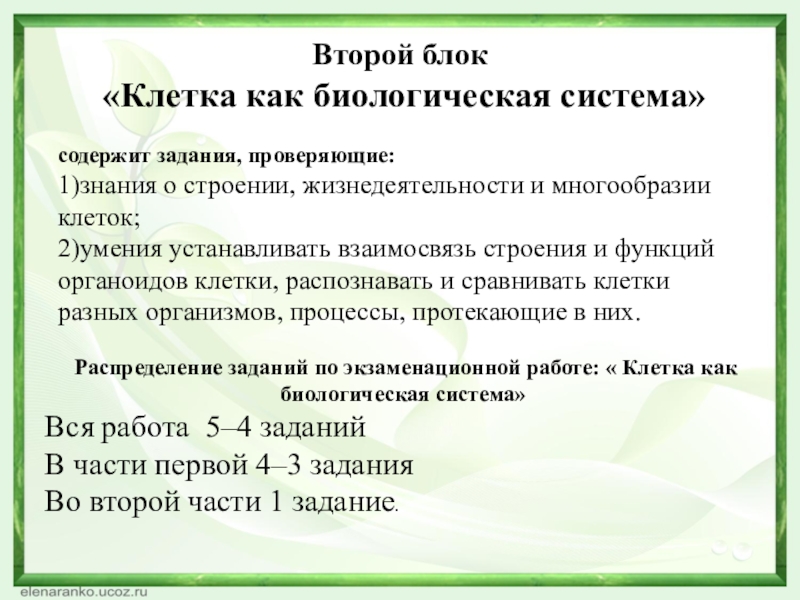 Второй блок
«Клетка как биологическая система»

содержит задания, проверяющие:
1)знания о строении, жизнедеятельности и многообразии клеток;
2)умения устанавливать взаимосвязь строения и функций органоидов клетки, распознавать и сравнивать клетки разных организмов, процессы, протекающие в них.

Распределение заданий по экзаменационной работе: « Клетка как биологическая система»

Вся работа 5–4 заданий
В части первой 4–3 задания
Во второй части 1 задание.

elenaranko.ucoz.ru